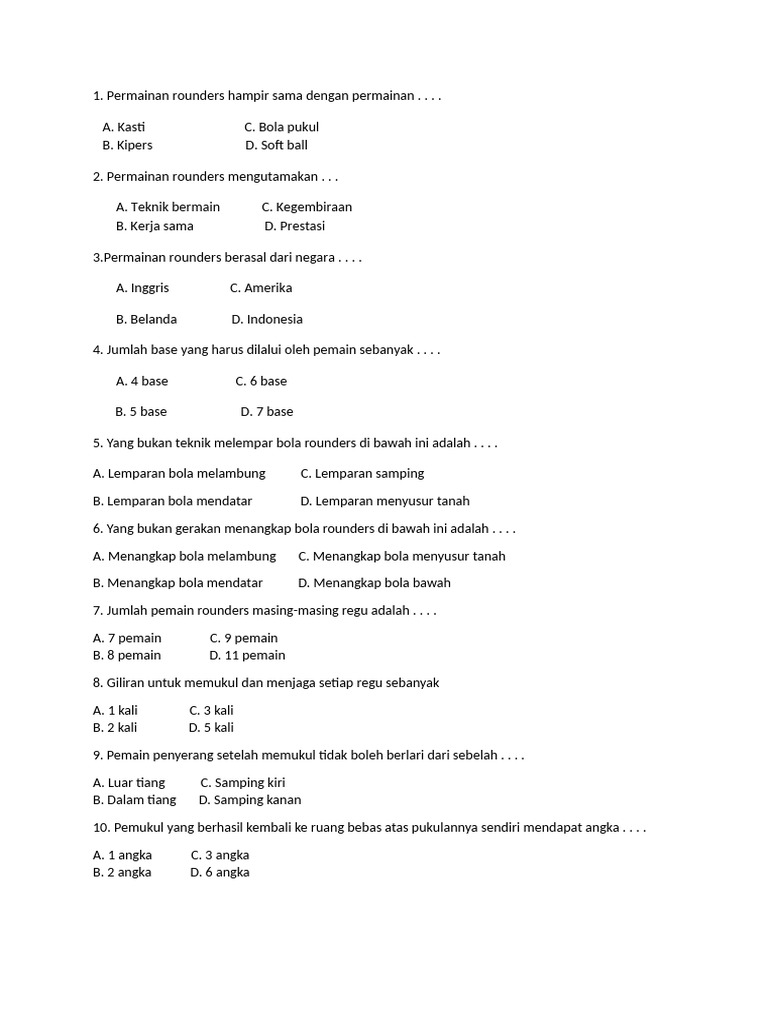 1. Permainan rounders hampir sama dengan permainan . . . .

A. Kasti C. Bola pukul
B. Kipers D. Soft ball

2. Permainan rounders mengutamakan . . .

A. Teknik bermain C. Kegembiraan
B. Kerja sama D. Prestasi

3.Permainan rounders berasal dari negara . . . .

A. Inggris C. Amerika

B. Belanda D. Indonesia

4. Jumlah base yang harus dilalui oleh pemain sebanyak . . . .

A. 4 base C. 6 base

B. 5 base D. 7 base

5. Yang bukan teknik melempar bola rounders di bawah ini adalah . . . .

A. Lemparan bola melambung C. Lemparan samping

B. Lemparan bola mendatar D. Lemparan menyusur tanah

6. Yang bukan gerakan menangkap bola rounders di bawah ini adalah . . . .

A. Menangkap bola melambung C. Menangkap bola menyusur tanah

B. Menangkap bola mendatar D. Menangkap bola bawah

7. Jumlah pemain rounders masing-masing regu adalah . . . .

A. 7 pemain C. 9 pemain
B. 8 pemain D. 11 pemain

8. Giliran untuk memukul dan menjaga setiap regu sebanyak

A. 1 kali C. 3 kali
B. 2 kali D. 5 kali

9. Pemain penyerang setelah memukul tidak boleh berlari dari sebelah . . . .

A. Luar tiang C. Samping kiri
B. Dalam tiang D. Samping kanan

10. Pemukul yang berhasil kembali ke ruang bebas atas pukulannya sendiri mendapat angka . . . .

A. 1 angka C. 3 angka
B. 2 angka D. 6 angka